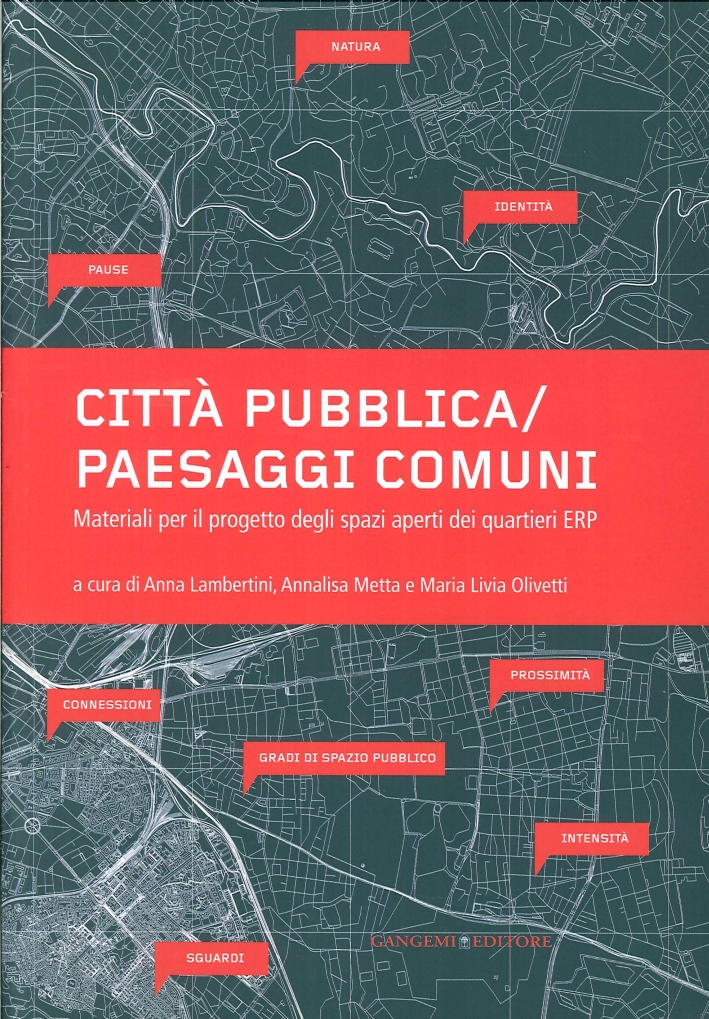 NATURA

IDENTITÀ

PAUSE

CITTÀ PUBBLICA/
PAESAGGI COMUNI

Materiali per il progetto degli spazi aperti dei quartieri ERP

a cura di Anna Lambertini, Annalisa Metta e Maria Livia Olivetti

PROSSIMITÀ

CONNESSIONI

GRADI DI SPAZIO PUBBLICO

INTENSITÀ

GANGEMI EDITORE

SGUARDI